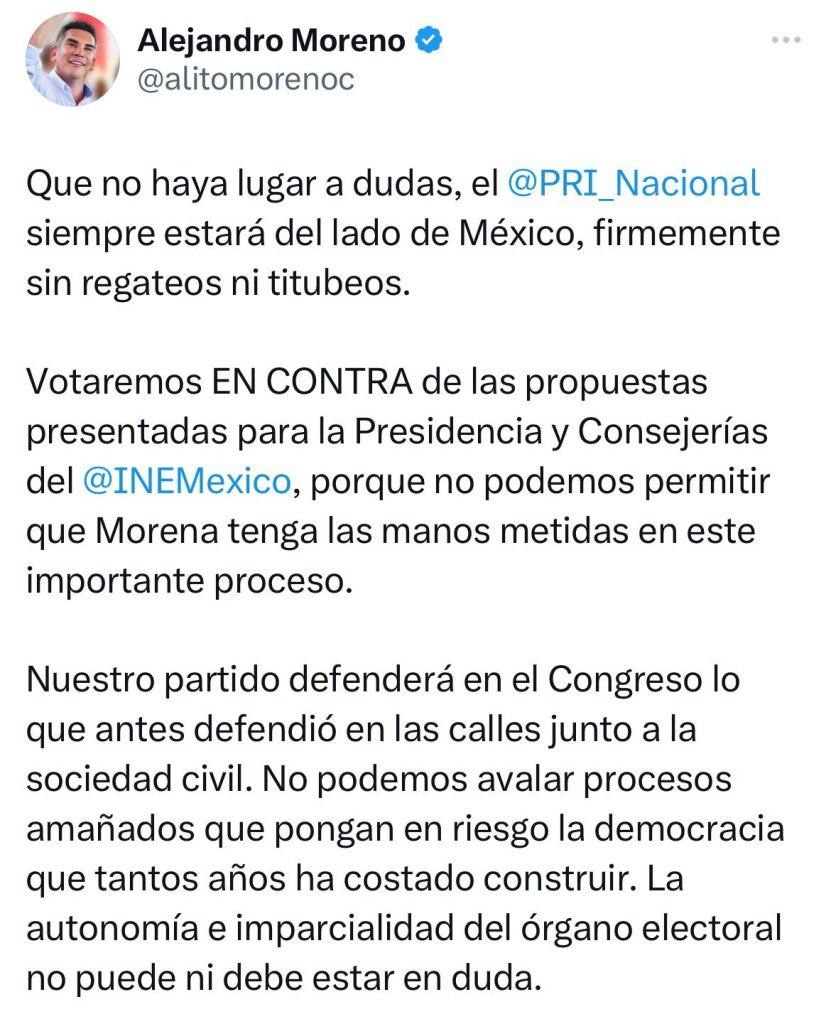 Alejandro Moreno
@alitomorenoc

Que no haya lugar a dudas, el @PRI_Nacional siempre estará del lado de México, firmemente sin regateos ni titubeos.

Votaremos EN CONTRA de las propuestas presentadas para la Presidencia y Consejerías del @INEMexico, porque no podemos permitir que Morena tenga las manos metidas en este importante proceso.

Nuestro partido defenderá en el Congreso lo que antes defendió en las calles junto a la sociedad civil. No podemos avalar procesos amañados que pongan en riesgo la democracia que tantos años ha costado construir. La autonomía e imparcialidad del órgano electoral no puede ni debe estar en duda.